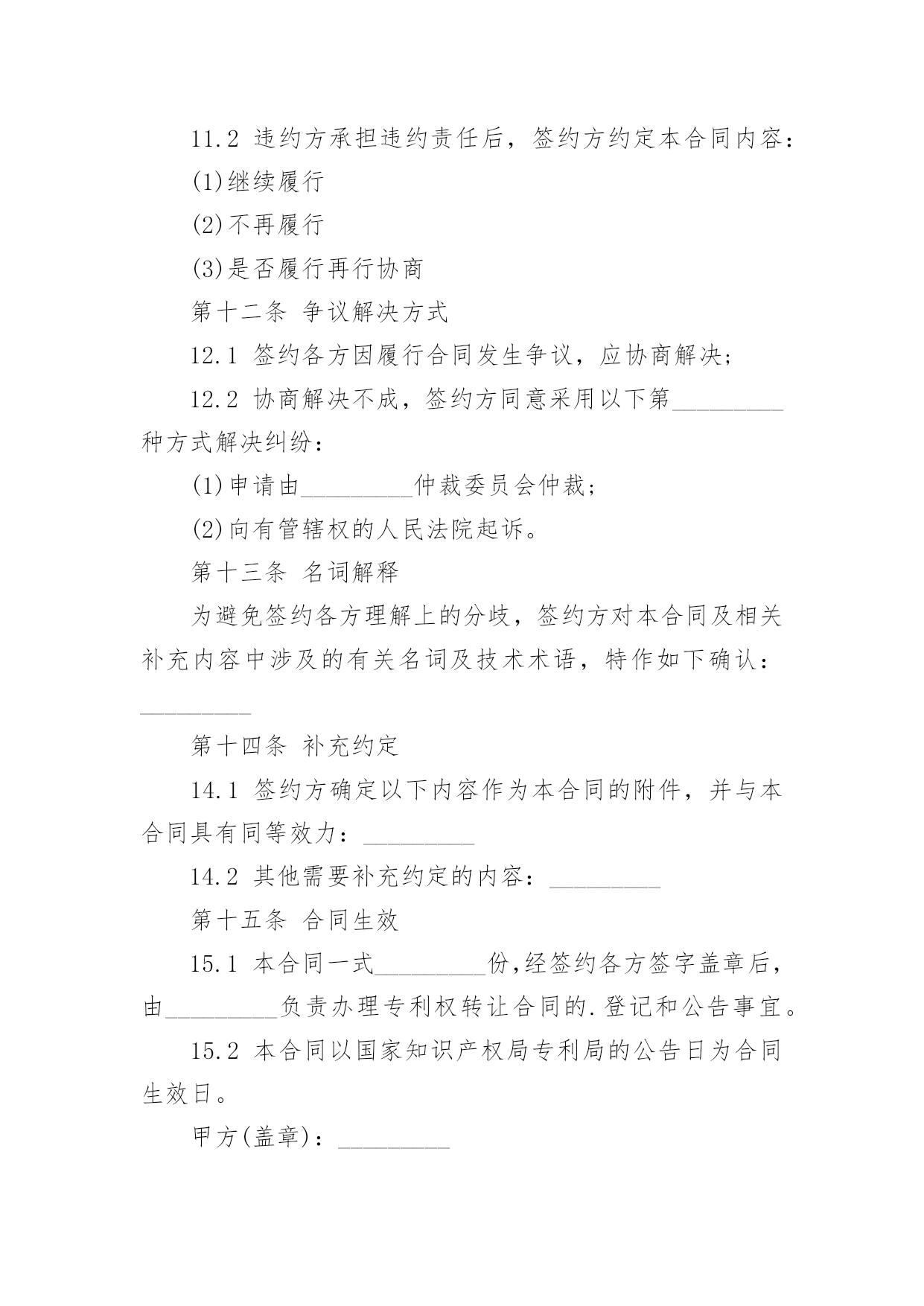 11.2 违约方承担违约责任后，签约方约定本合同内容：

(1)继续履行

(2)不再履行

(3)是否履行再行协商

第十二条 争议解决方式

12.1 签约各方因履行合同发生争议，应协商解决;

12.2 协商解决不成，签约方同意采用以下第_________种方式解决纠纷：

(1)申请由_________仲裁委员会仲裁;

(2)向有管辖权的人民法院起诉。

第十三条 名词解释

为避免签约各方理解上的分歧，签约方对本合同及相关补充内容中涉及的有关名词及技术术语，特作如下确认：_________

第十四条 补充约定

14.1 签约方确定以下内容作为本合同的附件，并与本合同具有同等效力：_________

14.2 其他需要补充约定的内容：_________

第十五条 合同生效

15.1 本合同一式_________份,经签约各方签字盖章后，由_________负责办理专利权转让合同的.登记和公告事宜。

15.2 本合同以国家知识产权局专利局的公告日为合同生效日。

甲方(盖章)：_________